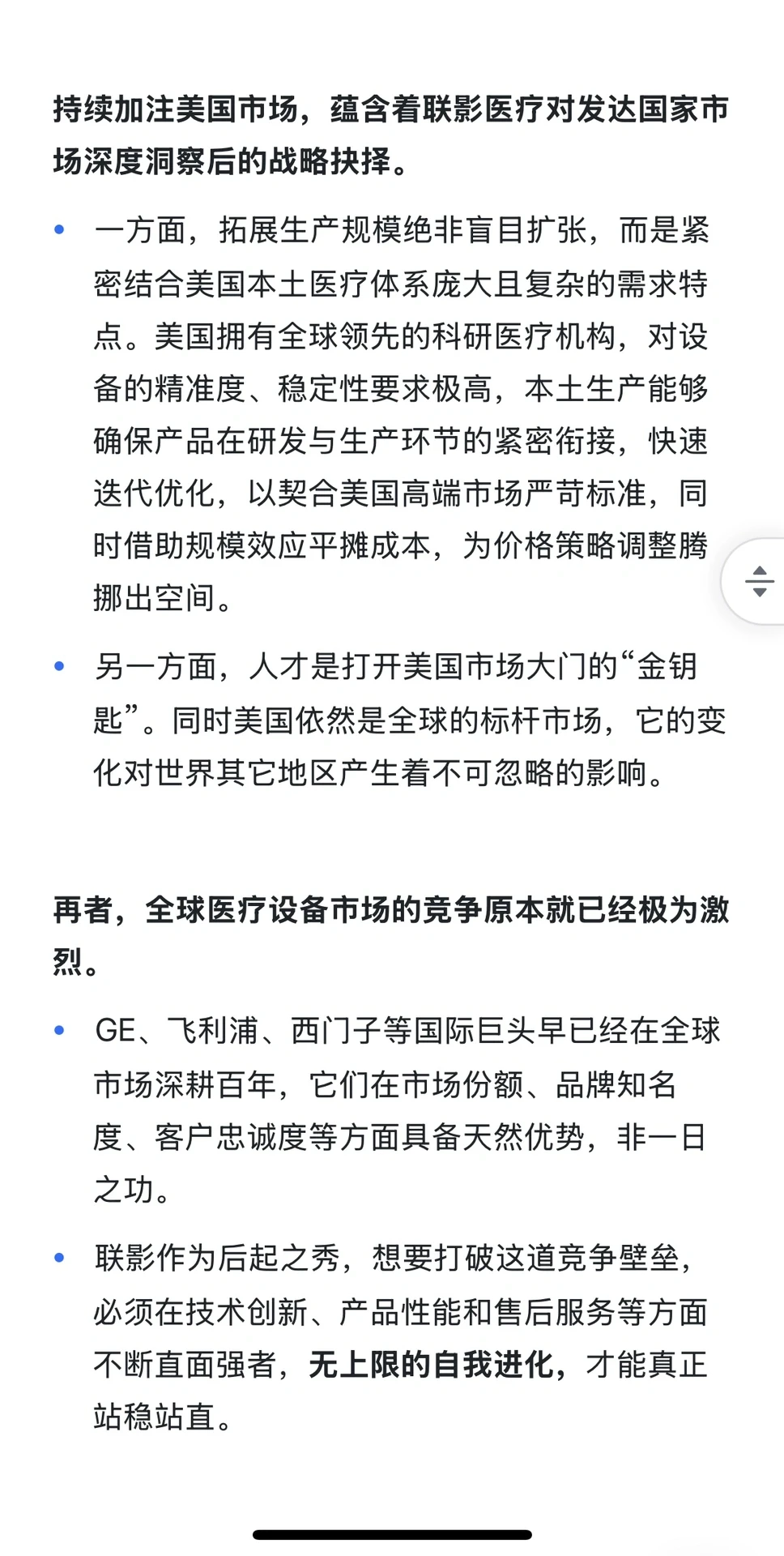 持续加注美国市场，蕴含着联影医疗对发达国家市场深度洞察后的战略抉择。

• 一方面，拓展生产规模绝非盲目扩张，而是紧密结合美国本土医疗体系庞大且复杂的需求特点。美国拥有全球领先的科研医疗机构，对设备的精准度、稳定性要求极高，本土生产能够确保产品在研发与生产环节的紧密衔接，快速迭代优化，以契合美国高端市场严苛标准，同时借助规模效应平摊成本，为价格策略调整腾挪出空间。

• 另一方面，人才是打开美国市场大门的“金钥匙”。同时美国依然是全球的标杆市场，它的变化对世界其它地区产生着不可忽略的影响。

再者，全球医疗设备市场的竞争原本就已经极为激烈。

• GE、飞利浦、西门子等国际巨头早已经在全球市场深耕百年，它们在市场份额、品牌知名度、客户忠诚度等方面具备天然优势，非一日之功。

• 联影作为后起之秀，想要打破这道竞争壁垒，必须在技术创新、产品性能和售后服务等方面不断直面强者，无上限的自我进化，才能真正站稳站直。